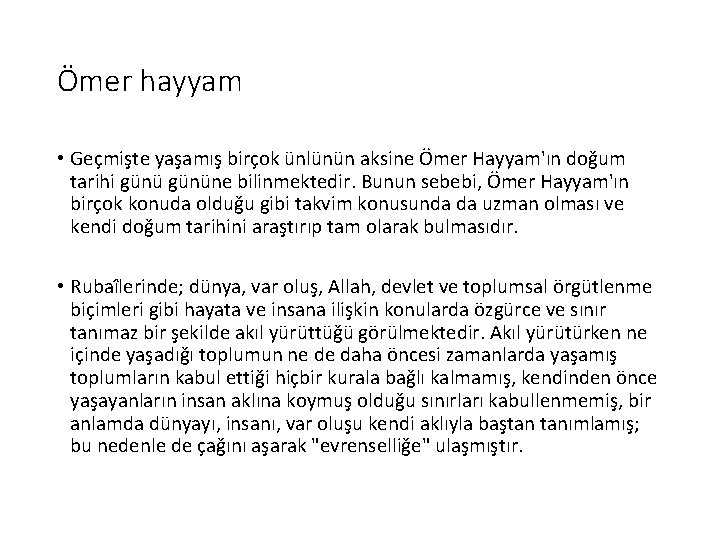 Ömer hayyam

• Geçmişte yaşamış birçok ünlünün aksine Ömer Hayyam'ın doğum tarihi günü gününe bilinmektedir. Bunun sebebi, Ömer Hayyam'ın birçok konuda olduğu gibi takvim konusunda da uzman olması ve kendi doğum tarihini araştırıp tam olarak bulmasıdır.

• Rubaîlerinde; dünya, var oluş, Allah, devlet ve toplumsal örgütlenme biçimleri gibi hayata ve insana ilişkin konularda özgürce ve sınır tanımaz bir şekilde akıl yürüttüğü görülmektedir. Akıl yürütürken ne içinde yaşadığı toplumun ne de daha öncesi zamanlarda yaşamış toplumların kabul ettiği hiçbir kurala bağlı kalmamış, kendinden önce yaşayanların insan aklına koymuş olduğu sınırları kabullenmemiş, bir anlamda dünyayı, insanı, var oluşu kendi aklıyla baştan tanımlamış; bu nedenle de çağını aşarak "evrenselliğe" ulaşmıştır.